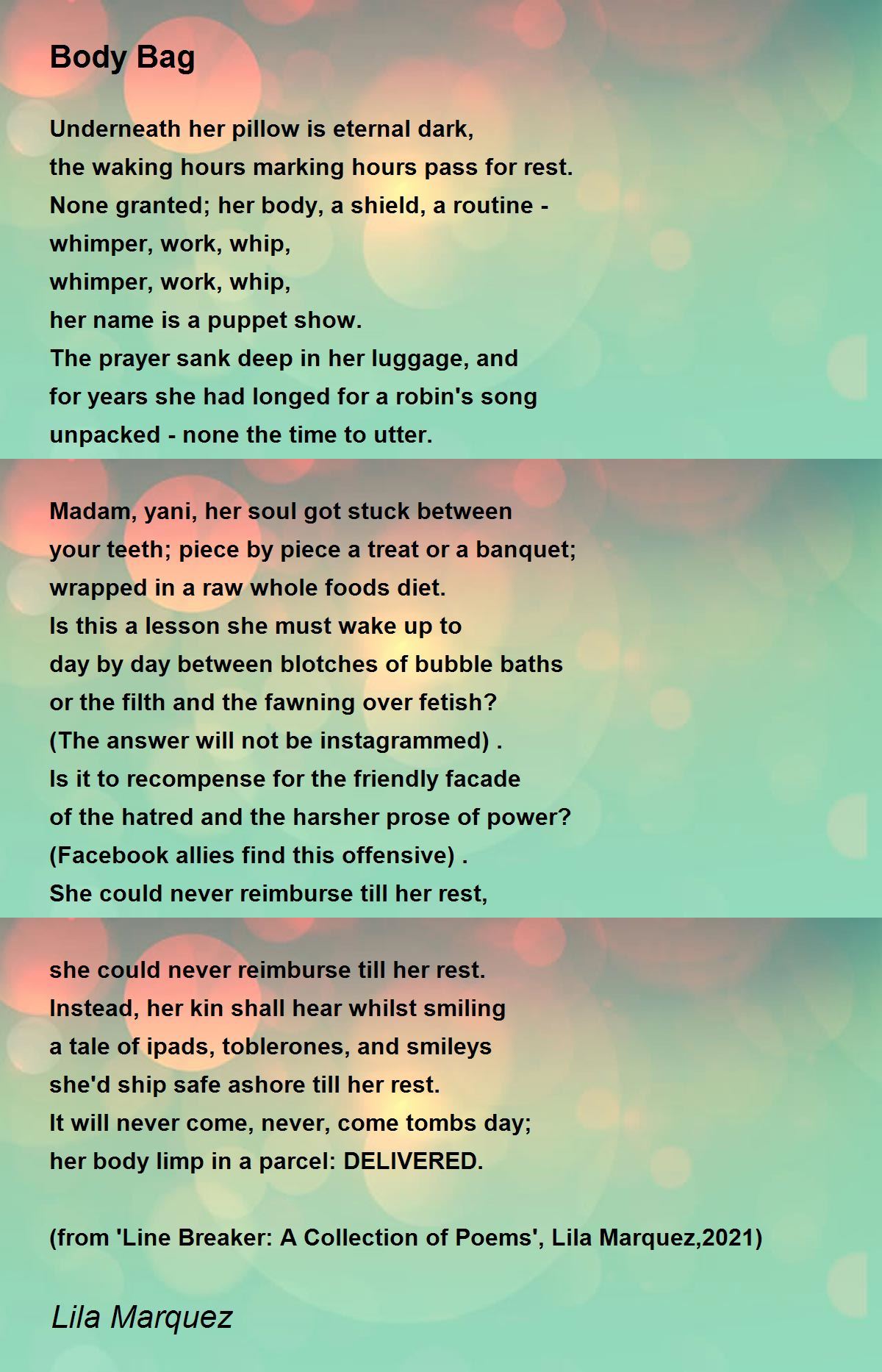 Body Bag

Underneath her pillow is eternal dark,
the waking hours marking hours pass for rest.
None granted; her body, a shield, a routine -
whimper, work, whip,
whimper, work, whip,
her name is a puppet show.
The prayer sank deep in her luggage, and
for years she had longed for a robin's song
unpacked - none the time to utter.

Madam, yani, her soul got stuck between
your teeth; piece by piece a treat or a banquet;
wrapped in a raw whole foods diet.
Is this a lesson she must wake up to
day by day between blotches of bubble baths
or the filth and the fawning over fetish?
(The answer will not be instagrammed) .
Is it to recompense for the friendly facade
of the hatred and the harsher prose of power?
(Facebook allies find this offensive) .
She could never reimburse till her rest,

she could never reimburse till her rest.
Instead, her kin shall hear whilst smiling
a tale of ipads, toblerones, and smileys
she'd ship safe ashore till her rest.
It will never come, never, come tombs day;
her body limp in a parcel: DELIVERED.

(from 'Line Breaker: A Collection of Poems', Lila Marquez,2021)

Lila Marquez